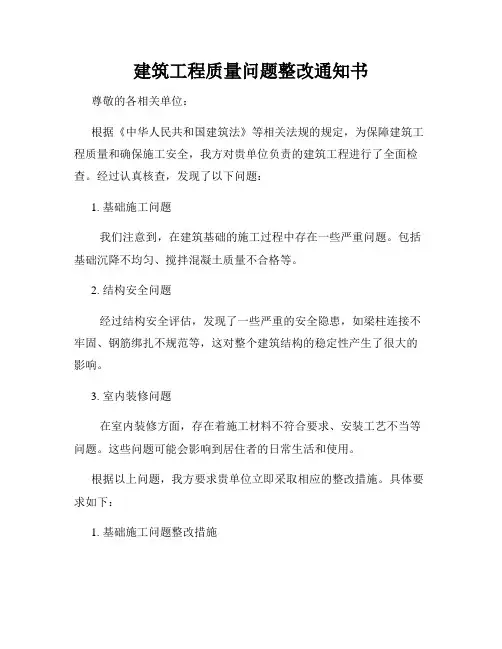 建筑工程质量问题整改通知书

尊敬的各相关单位：

根据《中华人民共和国建筑法》等相关法规的规定，为保障建筑工程质量和确保施工安全，我方对贵单位负责的建筑工程进行了全面检查。经过认真核查，发现了以下问题：

1. 基础施工问题

我们注意到，在建筑基础的施工过程中存在一些严重问题。包括基础沉降不均匀、搅拌混凝土质量不合格等。

2. 结构安全问题

经过结构安全评估，发现了一些严重的安全隐患，如梁柱连接不牢固、钢筋绑扎不规范等，这对整个建筑结构的稳定性产生了很大的影响。

3. 室内装修问题

在室内装修方面，存在着施工材料不符合要求、安装工艺不当等问题。这些问题可能会影响到居住者的日常生活和使用。

根据以上问题，我方要求贵单位立即采取相应的整改措施。具体要求如下：

1. 基础施工问题整改措施